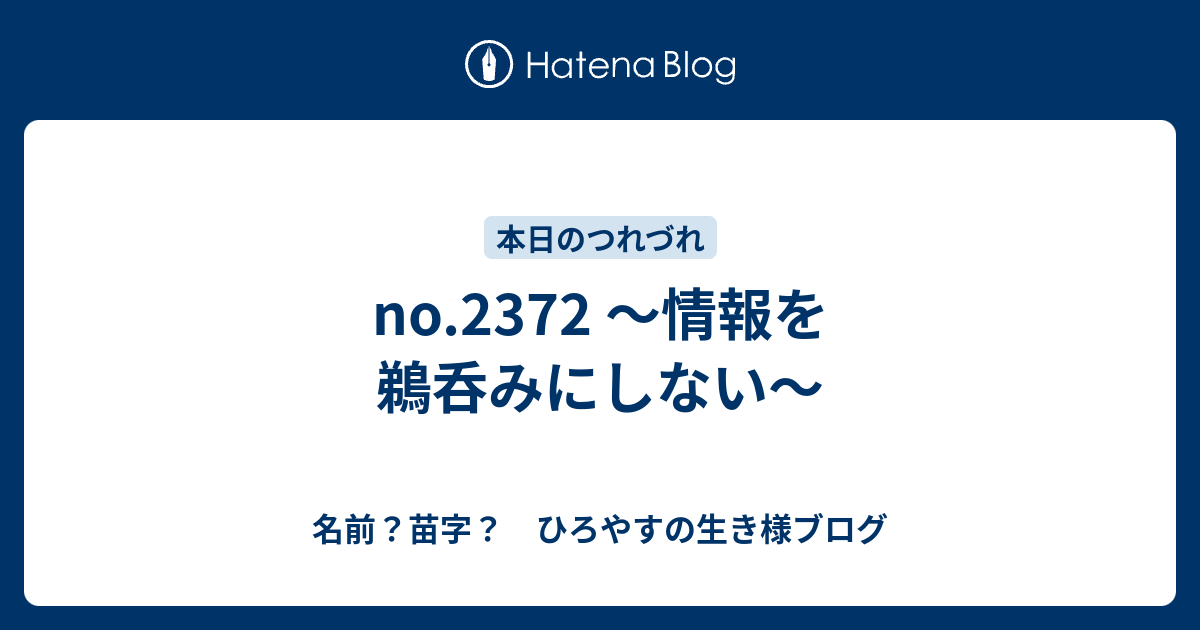 Hatena Blog

本日のつれづれ

no.2372 〜情報を鵜呑みにしない〜

名前？苗字？　ひろやすの生き様ブログ